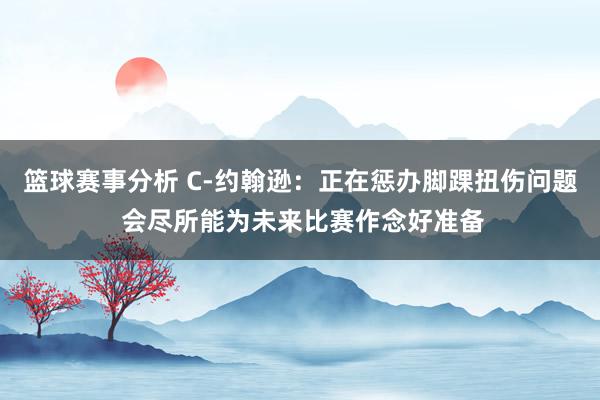 篮球赛事分析 C-约翰逊：正在惩办脚踝扭伤问题 会尽所能为未来比赛作念好准备